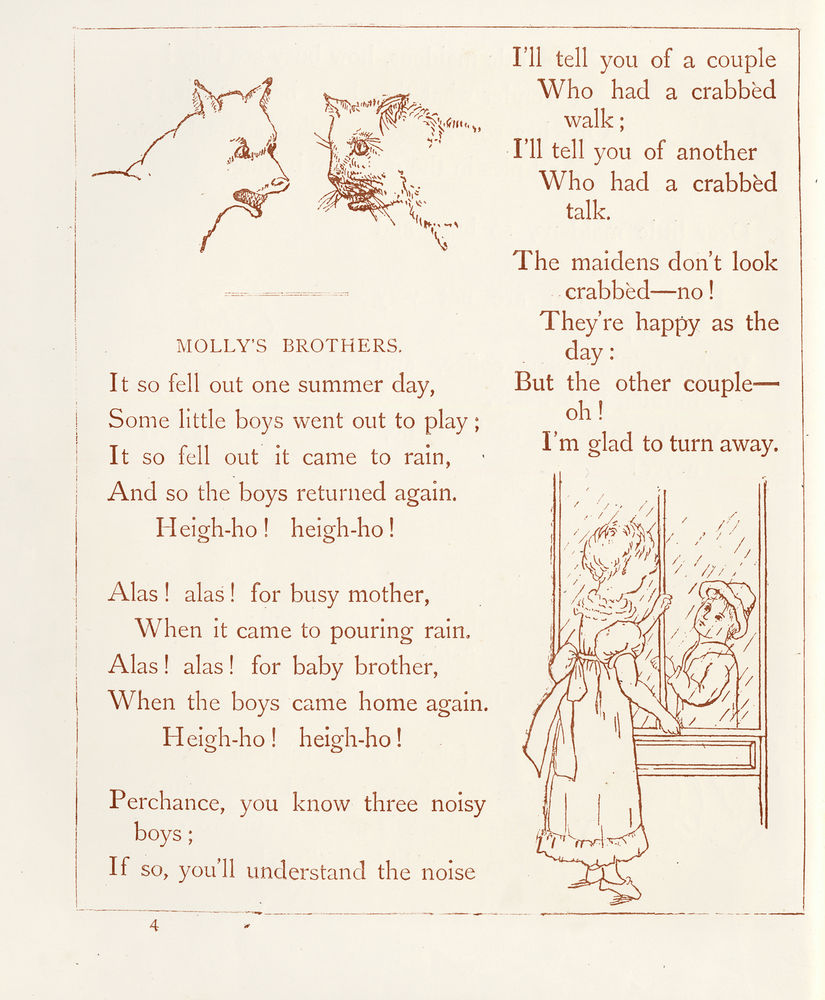 MOLLY'S BROTHERS.

It so fell out one summer day,
Some little boys went out to play;
It so fell out it came to rain,
And so the boys returned again.
Heigh-ho! heigh-ho!

Alas! alas! for busy mother,
When it came to pouring rain.
Alas! alas! for baby brother,
When the boys came home again.
Heigh-ho! heigh-ho!

Perchance, you know three noisy boys;
If so, you'll understand the noise

I'll tell you of a couple
Who had a crabbèd walk;
I'll tell you of another
Who had a crabbèd talk.

The maidens don't look crabbèd—no!
They're happy as the day:
But the other couple—oh!
I'm glad to turn away.

4